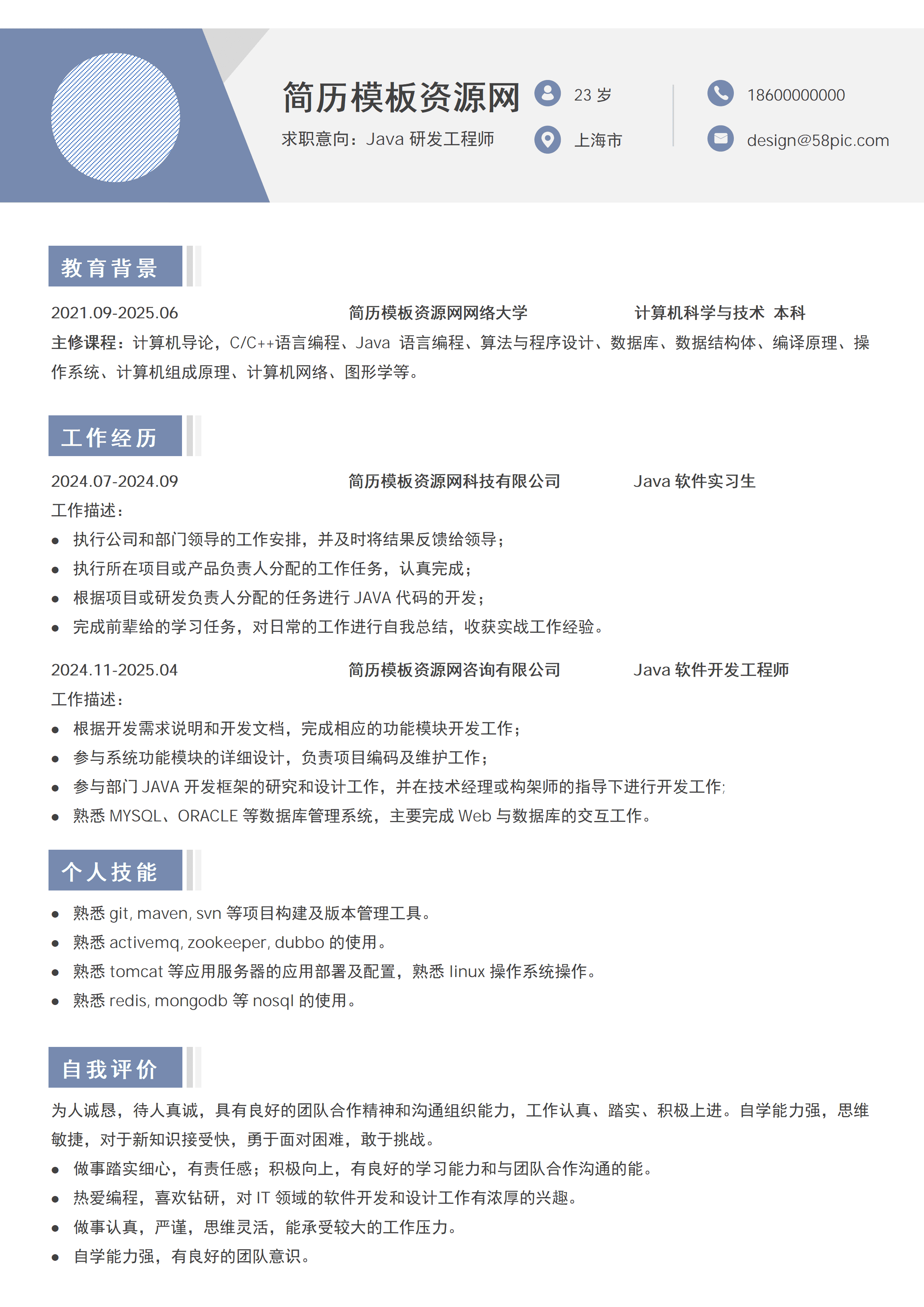 简历模板资源网

求职意向：Java研发工程师

23岁

上海市

18600000000

design@58pic.com

教育背景

2021.09-2025.06 简历模板资源网网络大学 计算机科学与技术 本科

主修课程：计算机导论，C/C++语言编程、Java语言编程、算法与程序设计、数据库、数据结构体、编译原理、操作系统、计算机组成原理、计算机网络、图形学等。

工作经历

2024.07-2024.09 简历模板资源网科技有限公司 Java软件实习生

工作描述：

• 执行公司和部门领导的工作安排，并及时将结果反馈给领导；
• 执行所在项目或产品负责人分配的工作任务，认真完成；
• 根据项目或研发负责人分配的任务进行JAVA代码的开发；
• 完成前辈给的学习任务，对日常的工作进行自我总结，收获实战工作经验。

2024.11-2025.04 简历模板资源网咨询有限公司 Java软件开发工程师

工作描述：

• 根据开发需求说明和开发文档，完成相应的功能模块开发工作；
• 参与系统功能模块的详细设计，负责项目编码及维护工作；
• 参与部门JAVA开发框架的研究和设计工作，并在技术经理或构架师的指导下进行开发工作;
• 熟悉MYSQL、ORACLE等数据库管理系统，主要完成Web与数据库的交互工作。

个人技能

• 熟悉git, maven, svn等项目构建及版本管理工具。
• 熟悉activemq, zookeeper, dubbo的使用。
• 熟悉tomcat等应用服务器的应用部署及配置，熟悉linux操作系统操作。
• 熟悉redis, mongodb等nosql的使用。

自我评价

为人诚恳，待人真诚，具有良好的团队合作精神和沟通组织能力，工作认真、踏实、积极上进。自学能力强，思维敏捷，对于新知识接受快，勇于面对困难，敢于挑战。

• 做事踏实细心，有责任感；积极向上，有良好的学习能力和与团队合作沟通的能。
• 热爱编程，喜欢钻研，对IT领域的软件开发和设计工作有浓厚的兴趣。
• 做事认真，严谨，思维灵活，能承受较大的工作压力。
• 自学能力强，有良好的团队意识。